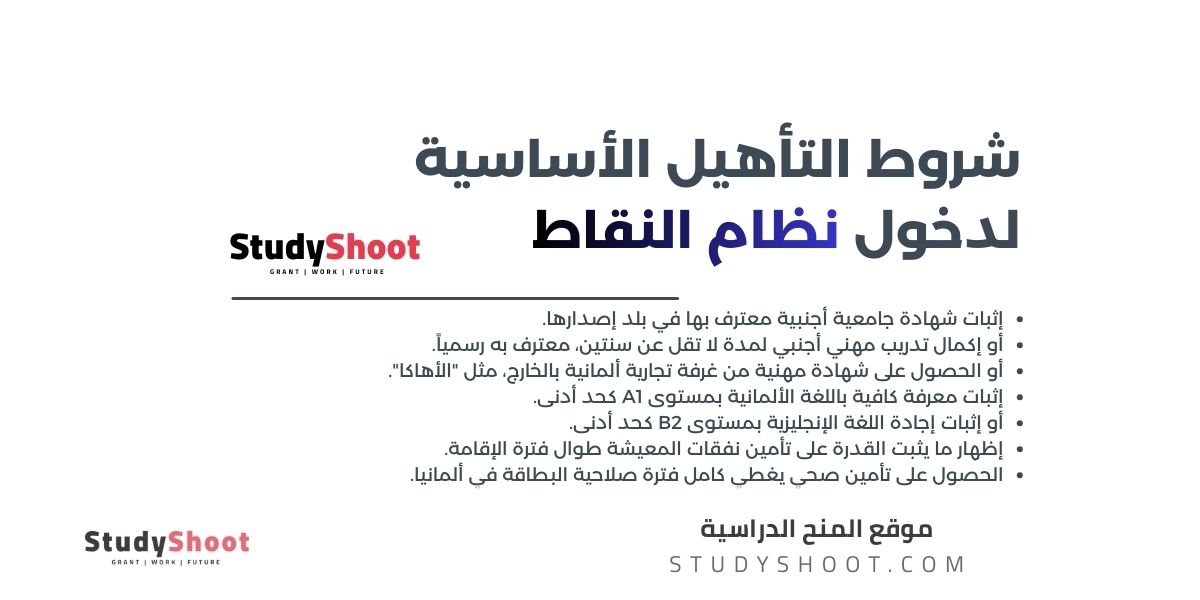 شروط التأهيل الأساسية
لدخول نظام النقاط

StudyShoot
GRANT | WORK | FUTURE

• إثبات شهادة جامعية أجنبية معترف بها في بلد إصدارها.
• أو إكمال تدريب مهني أجنبي لمدة لا تقل عن سنتين، معترف به رسمياً.
• أو الحصول على شهادة مهنية من غرفة تجارية ألمانية بالخارج، مثل "الأهاكا".
• إثبات معرفة كافية باللغة الألمانية بمستوى A1 كحد أدنى.
• أو إثبات إجادة اللغة الإنجليزية بمستوى B2 كحد أدنى.
• إظهار ما يثبت القدرة على تأمين نفقات المعيشة طوال فترة الإقامة.
• الحصول على تأمين صحي يغطي كامل فترة صلاحية البطاقة في ألمانيا.

StudyShoot
GRANT | WORK | FUTURE

موقع المنح الدراسية
STUDYSHOOT.COM